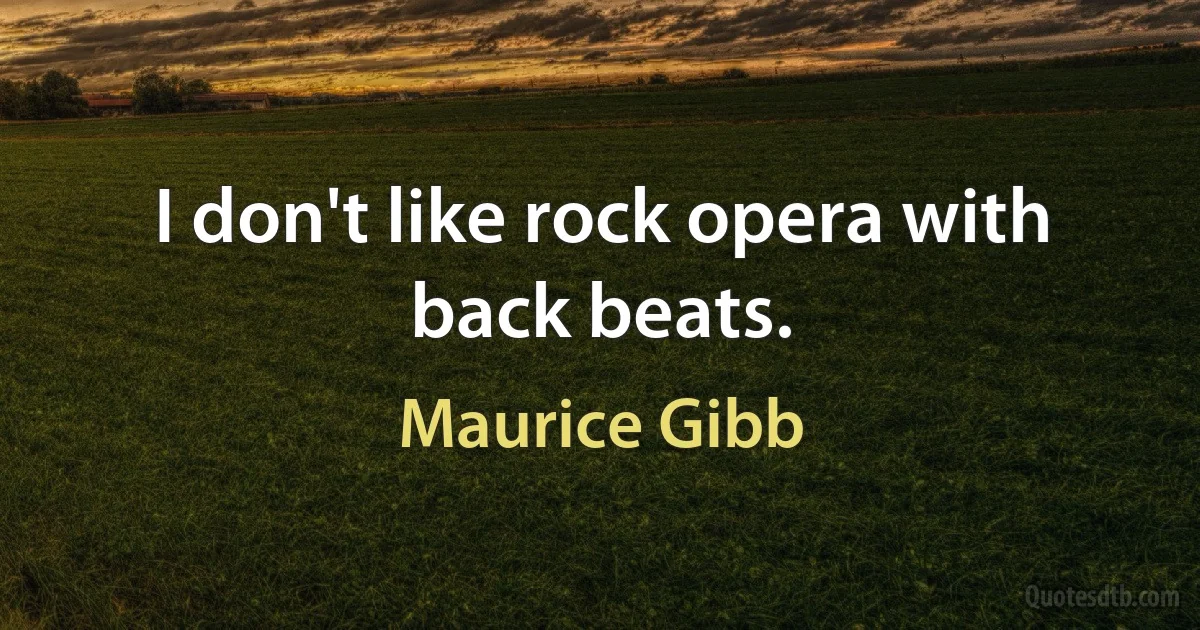 I don't like rock opera with back beats.

Maurice Gibb

Quotesdtb.com